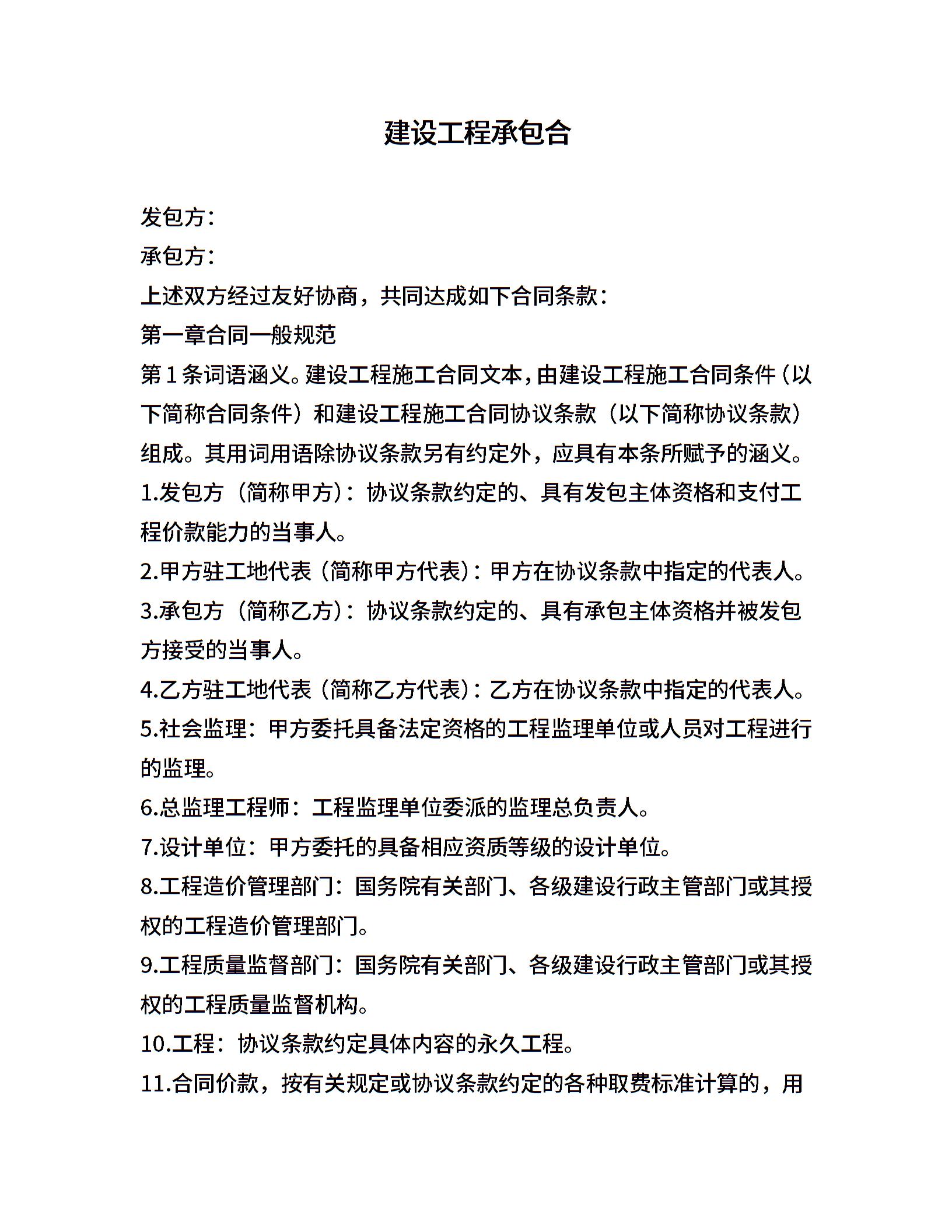 建设工程承包合

发包方：

承包方：

上述双方经过友好协商，共同达成如下合同条款：

第一章合同一般规范

第1条词语涵义。建设工程施工合同文本，由建设工程施工合同条件（以下简称合同条件）和建设工程施工合同协议条款（以下简称协议条款）组成。其用词用语除协议条款另有约定外，应具有本条所赋予的涵义。

1.发包方（简称甲方）：协议条款约定的、具有发包主体资格和支付工程价款能力的当事人。

2.甲方驻工地代表（简称甲方代表）：甲方在协议条款中指定的代表人。

3.承包方（简称乙方）：协议条款约定的、具有承包主体资格并被发包方接受的当事人。

4.乙方驻工地代表（简称乙方代表）：乙方在协议条款中指定的代表人。

5.社会监理：甲方委托具备法定资格的工程监理单位或人员对工程进行的监理。

6.总监理工程师：工程监理单位委派的监理总负责人。

7.设计单位：甲方委托的具备相应资质等级的设计单位。

8.工程造价管理部门：国务院有关部门、各级建设行政主管部门或其授权的工程造价管理部门。

9.工程质量监督部门：国务院有关部门、各级建设行政主管部门或其授权的工程质量监督机构。

10.工程：协议条款约定具体内容的永久工程。

11.合同价款，按有关规定或协议条款约定的各种取费标准计算的，用